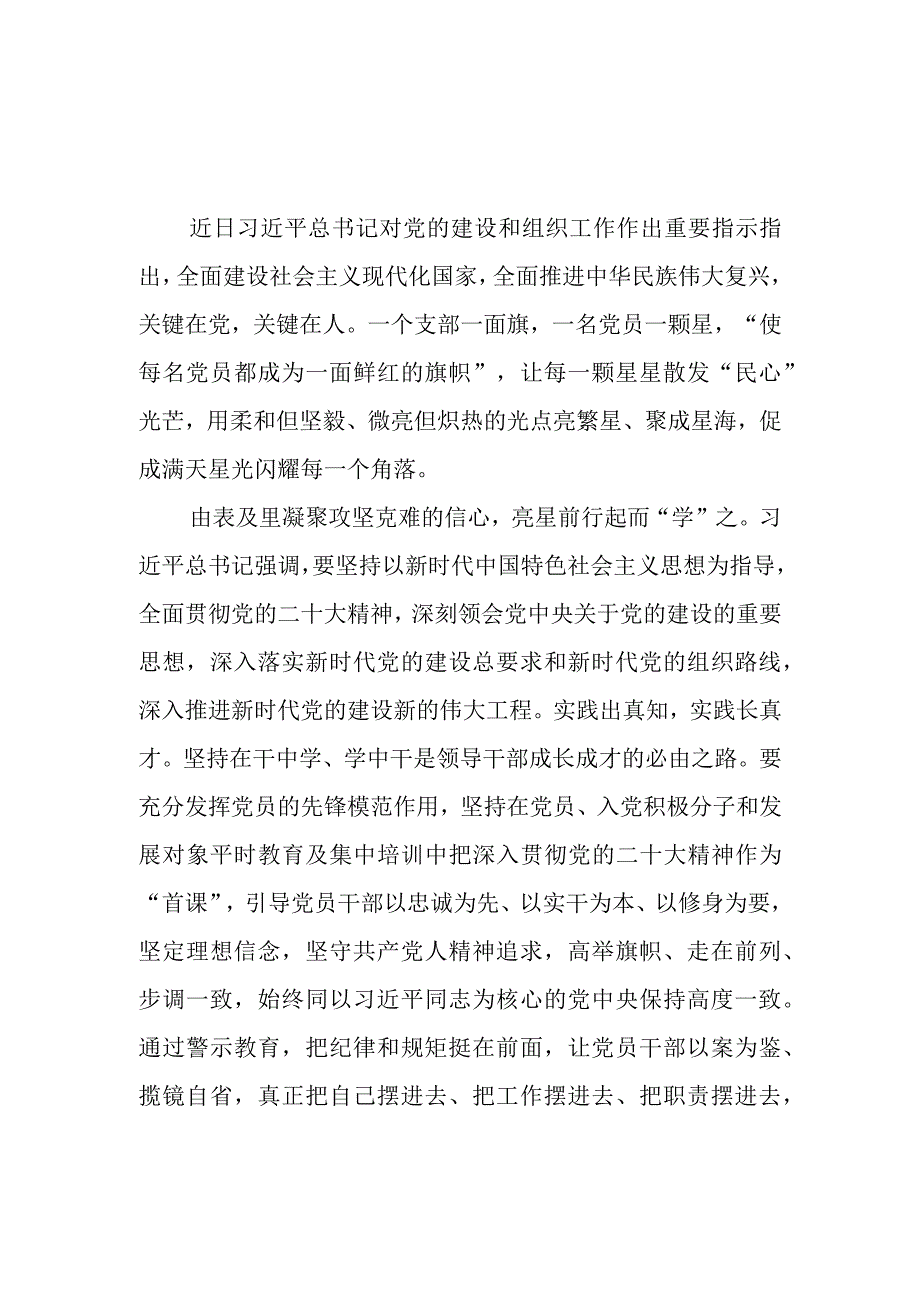 近日习近平总书记对党的建设和组织工作作出重要指示指出，全面建设社会主义现代化国家，全面推进中华民族伟大复兴，关键在党，关键在人。一个支部一面旗，一名党员一颗星，“使每名党员都成为一面鲜红的旗帜”，让每一颗星星散发“民心”光芒，用柔和但坚毅、微亮但炽热的光点亮繁星、聚成星海，促成满天星光闪耀每一个角落。

由表及里凝聚攻坚克难的信心，亮星前行起而“学”之。习近平总书记强调，要坚持以新时代中国特色社会主义思想为指导，全面贯彻党的二十大精神，深刻领会党中央关于党的建设的重要思想，深入落实新时代党的建设总要求和新时代党的组织路线，深入推进新时代党的建设新的伟大工程。实践出真知，实践长真才。坚持在干中学、学中干是领导干部成长成才的必由之路。要充分发挥党员的先锋模范作用，坚持在党员、入党积极分子和发展对象平时教育及集中培训中把深入贯彻党的二十大精神作为“首课”，引导党员干部以忠诚为先、以实干为本、以修身为要，坚定理想信念，坚守共产党人精神追求，高举旗帜、走在前列、步调一致，始终同以习近平同志为核心的党中央保持高度一致。通过警示教育，把纪律和规矩挺在前面，让党员干部以案为鉴、揽镜自省，真正把自己摆进去、把工作摆进去、把职责摆进去，